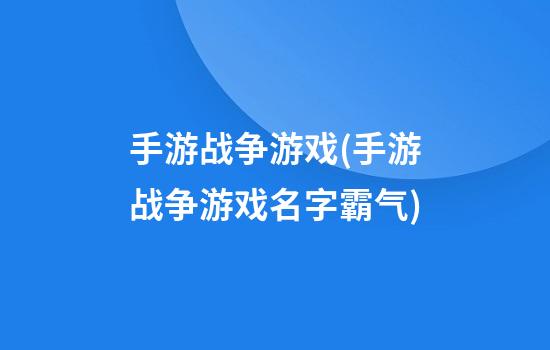 手游战争游戏(手游战争游戏名字霸气)